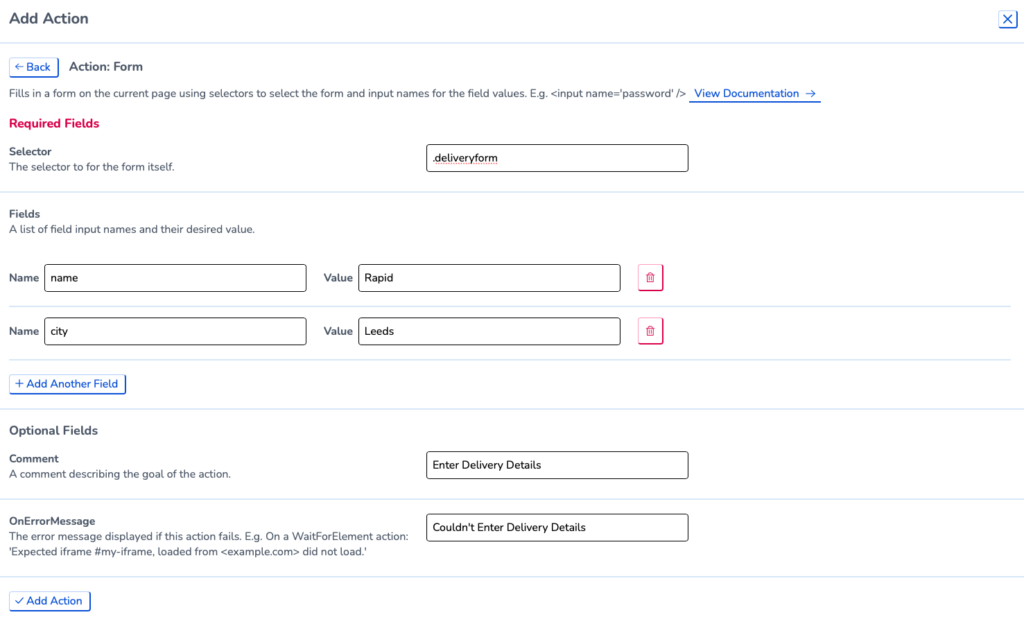 Add Action

← Back Action: Form

Fills in a form on the current page using selectors to select the form and input names for the field values. E.g. <input name='password' /> View Documentation →

Required Fields

Selector
The selector to for the form itself.

.deliveryform

Fields
A list of field input names and their desired value.

Name name Value Rapid

Name city Value Leeds

+ Add Another Field

Optional Fields

Comment
A comment describing the goal of the action.

Enter Delivery Details

OnErrorMessage
The error message displayed if this action fails. E.g. On a WaitForElement action: 'Expected iframe #my-iframe, loaded from <example.com> did not load.'

Couldn't Enter Delivery Details

✓ Add Action